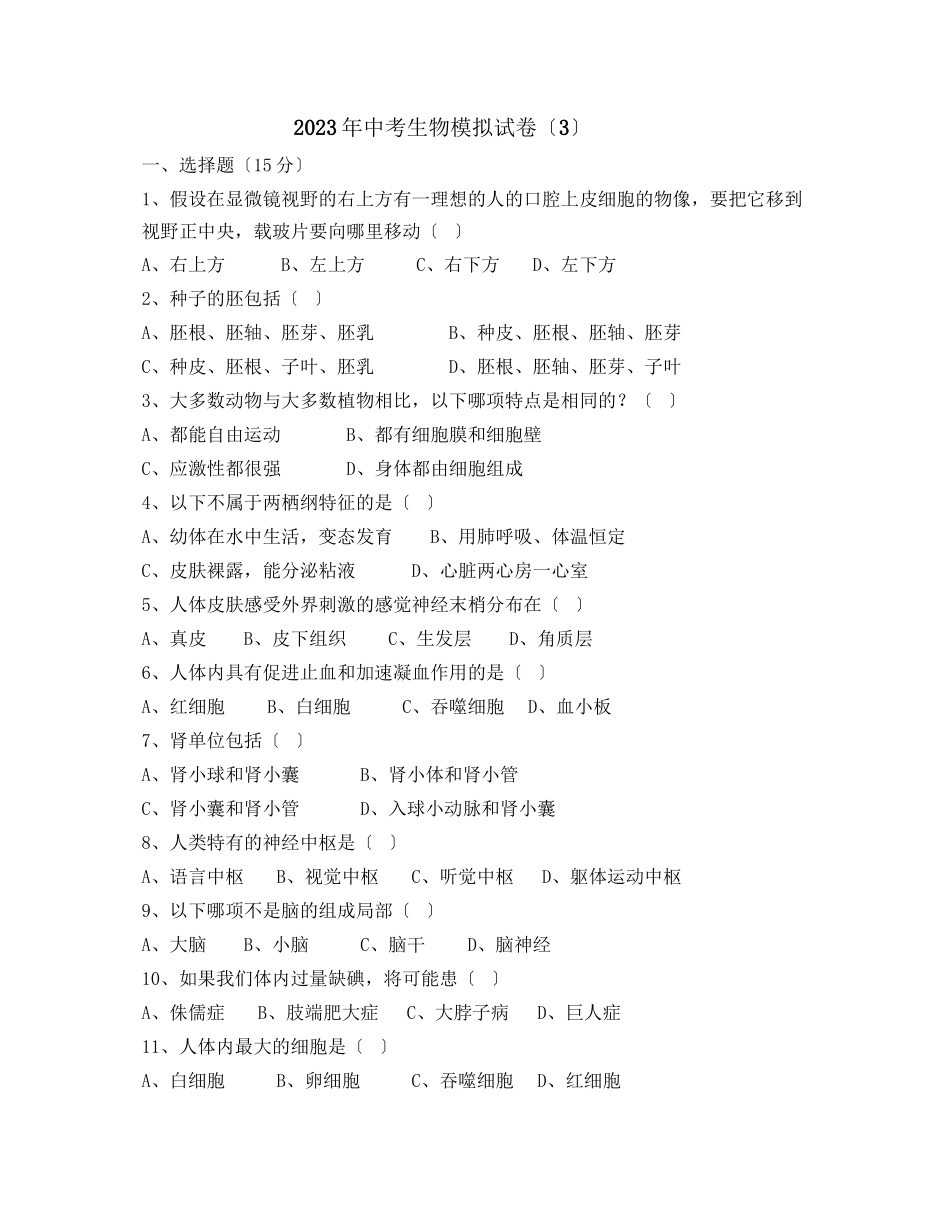 2023年中考生物模拟试卷〔3〕

一、选择题〔15分〕

1、假设在显微镜视野的右上方有一理想的人的口腔上皮细胞的物像，要把它移到视野正中央，载玻片要向哪里移动〔 〕

A、右上方 B、左上方 C、右下方 D、左下方

2、种子的胚包括〔 〕

A、胚根、胚轴、胚芽、胚乳 B、种皮、胚根、胚轴、胚芽

C、种皮、胚根、子叶、胚乳 D、胚根、胚轴、胚芽、子叶

3、大多数动物与大多数植物相比，以下哪项特点是相同的？〔 〕

A、都能自由运动 B、都有细胞膜和细胞壁

C、应激性都很强 D、身体都由细胞组成

4、以下不属于两栖纲特征的是〔 〕

A、幼体在水中生活，变态发育 B、用肺呼吸、体温恒定

C、皮肤裸露，能分泌粘液 D、心脏两心房一心室

5、人体皮肤感受外界刺激的感觉神经末梢分布在〔 〕

A、真皮 B、皮下组织 C、生发层 D、角质层

6、人体内具有促进止血和加速凝血作用的是〔 〕

A、红细胞 B、白细胞 C、吞噬细胞 D、血小板

7、肾单位包括〔 〕

A、肾小球和肾小囊 B、肾小体和肾小管

C、肾小囊和肾小管 D、入球小动脉和肾小囊

8、人类特有的神经中枢是〔 〕

A、语言中枢 B、视觉中枢 C、听觉中枢 D、躯体运动中枢

9、以下哪项不是脑的组成局部〔 〕

A、大脑 B、小脑 C、脑干 D、脑神经

10、如果我们体内过量缺碘，将可能患〔 〕

A、侏儒症 B、肢端肥大症 C、大脖子病 D、巨人症

11、人体内最大的细胞是〔 〕

A、白细胞 B、卵细胞 C、吞噬细胞 D、红细胞